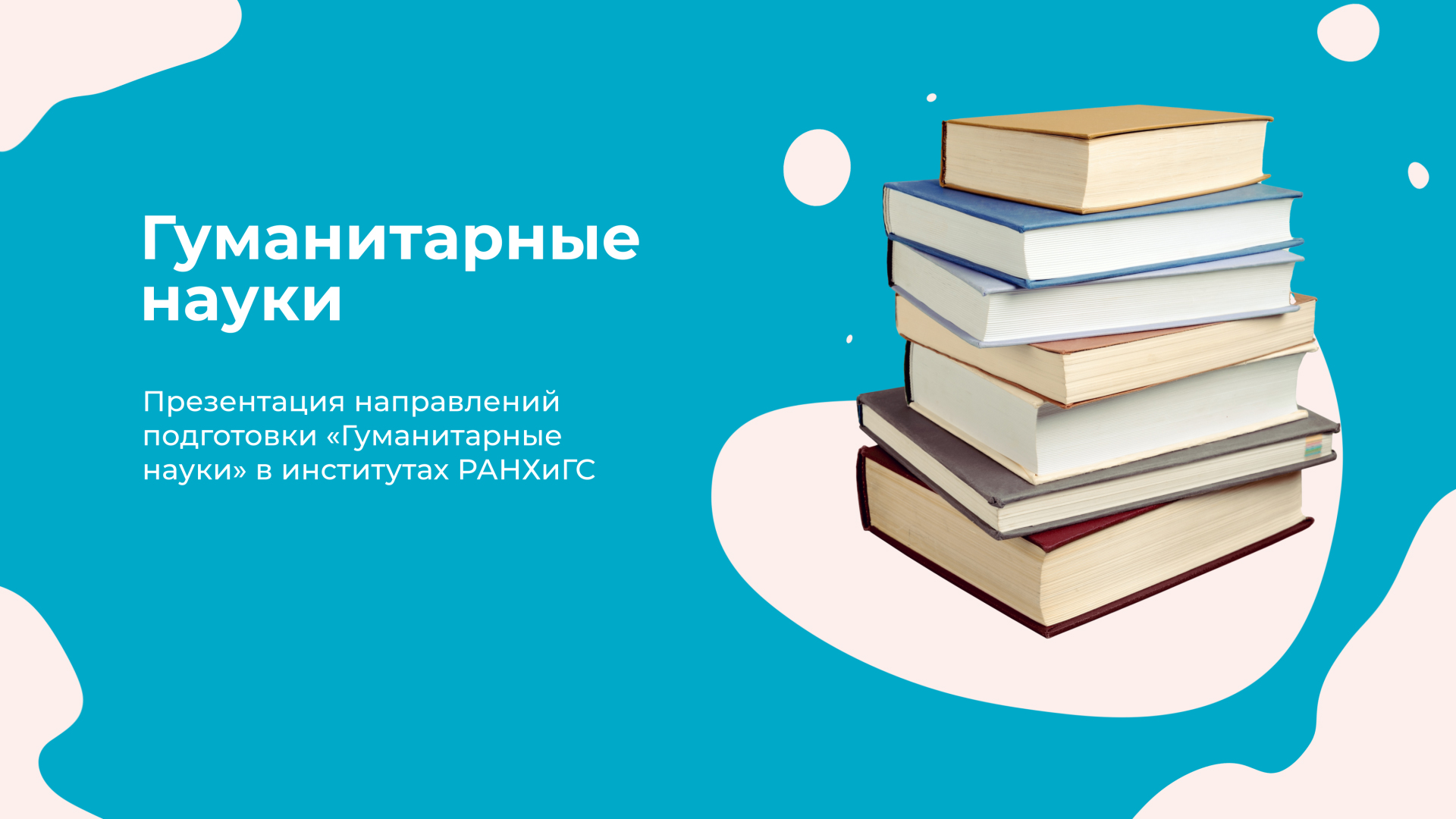 Гуманитарные науки

Презентация направлений подготовки «Гуманитарные науки» в институтах РАНХиГС